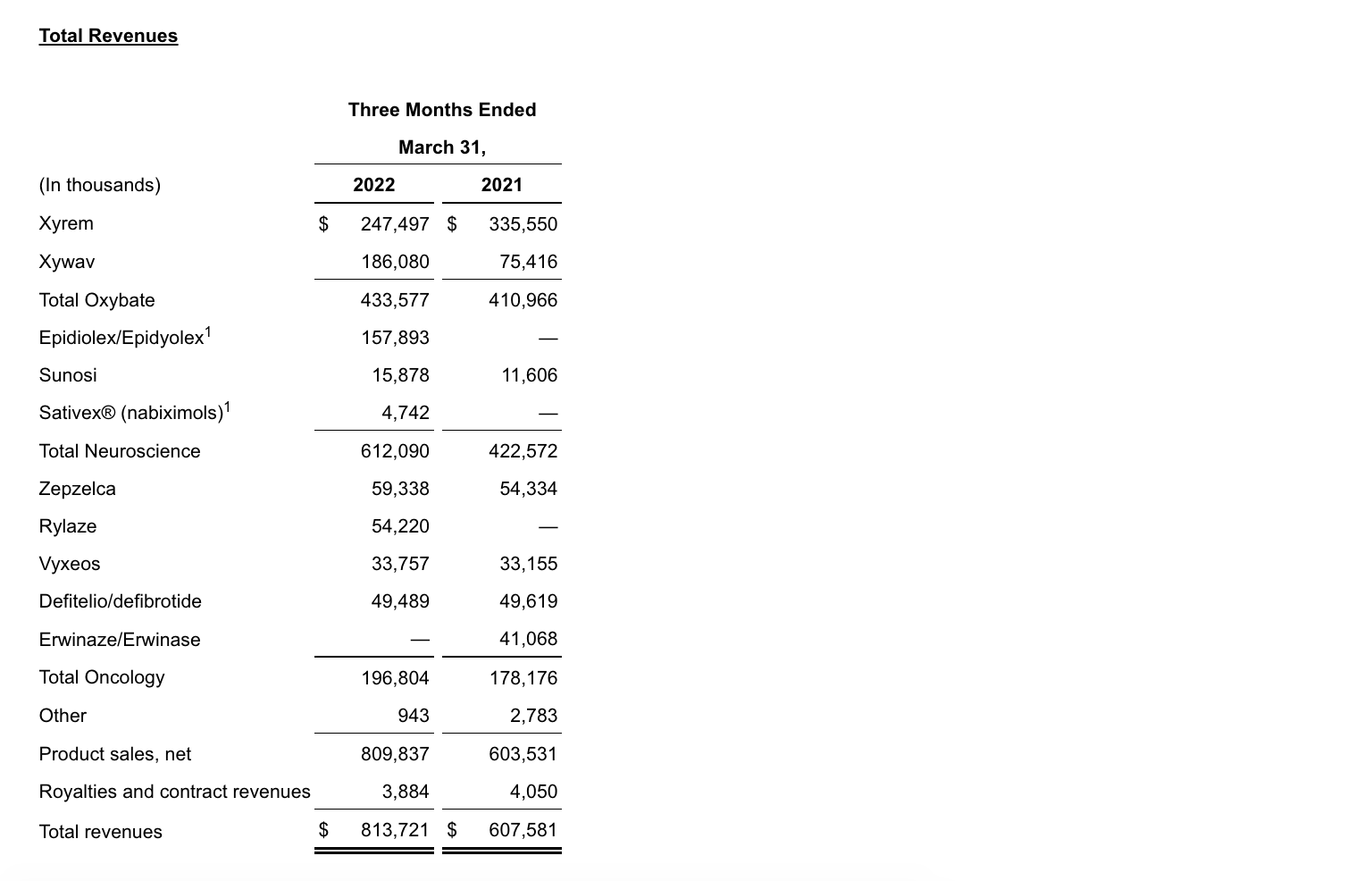 Total Revenues

| | Three Months Ended March 31, | |
|---|---|---|
| (In thousands) | 2022 | 2021 |
| Xyrem | \$ 247,497 | \$ 335,550 |
| Xywav | 186,080 | 75,416 |
| Total Oxybate | 433,577 | 410,966 |
| Epidiolex/Epidyolex$^1$ | 157,893 | — |
| Sunosi | 15,878 | 11,606 |
| Sativex® (nabiximols)$^1$ | 4,742 | — |
| Total Neuroscience | 612,090 | 422,572 |
| Zepzelca | 59,338 | 54,334 |
| Rylaze | 54,220 | — |
| Vyxeos | 33,757 | 33,155 |
| Defitelio/defibrotide | 49,489 | 49,619 |
| Erwinaze/Erwinase | — | 41,068 |
| Total Oncology | 196,804 | 178,176 |
| Other | 943 | 2,783 |
| Product sales, net | 809,837 | 603,531 |
| Royalties and contract revenues | 3,884 | 4,050 |
| Total revenues | \$ 813,721 | \$ 607,581 |